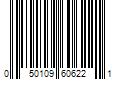 0 50109 60622 1